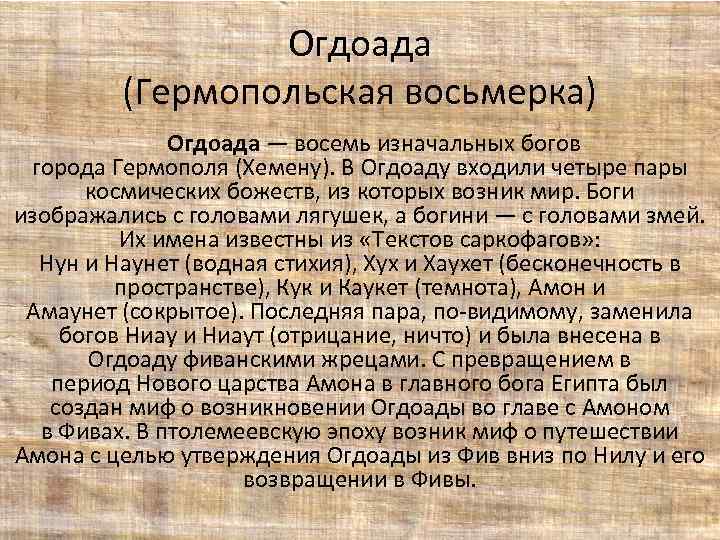 Огдоада
(Гермопольская восьмерка)

Огдоада — восемь изначальных богов города Гермополя (Хемену). В Огдоаду входили четыре пары космических божеств, из которых возник мир. Боги изображались с головами лягушек, а богини — с головами змей. Их имена известны из «Текстов саркофагов»: Нун и Наунет (водная стихия), Хух и Хаухет (бесконечность в пространстве), Кук и Каукет (темнота), Амон и Амаунет (сокрытое). Последняя пара, по-видимому, заменила богов Ниау и Ниаут (отрицание, ничто) и была внесена в Огдоаду фиванскими жрецами. С превращением в период Нового царства Амона в главного бога Египта был создан миф о возникновении Огдоады во главе с Амоном в Фивах. В птолемеевскую эпоху возник миф о путешествии Амона с целью утверждения Огдоады из Фив вниз по Нилу и его возвращении в Фивы.